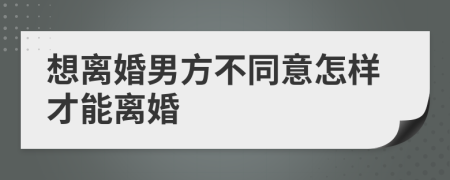 想离婚男方不同意怎样才能离婚